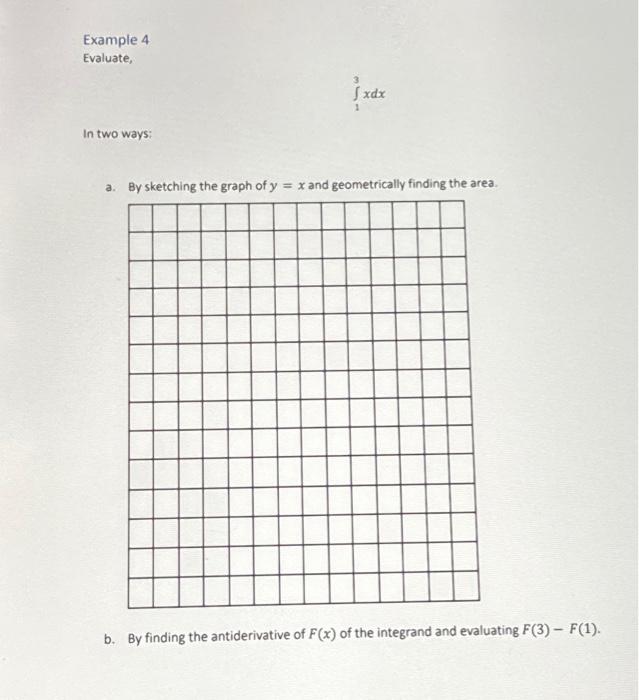 Example 4
Evaluate,

$\int_{1}^{3} x dx$

In two ways:

a. By sketching the graph of $y = x$ and geometrically finding the area.

b. By finding the antiderivative of $F(x)$ of the integrand and evaluating $F(3) - F(1)$.